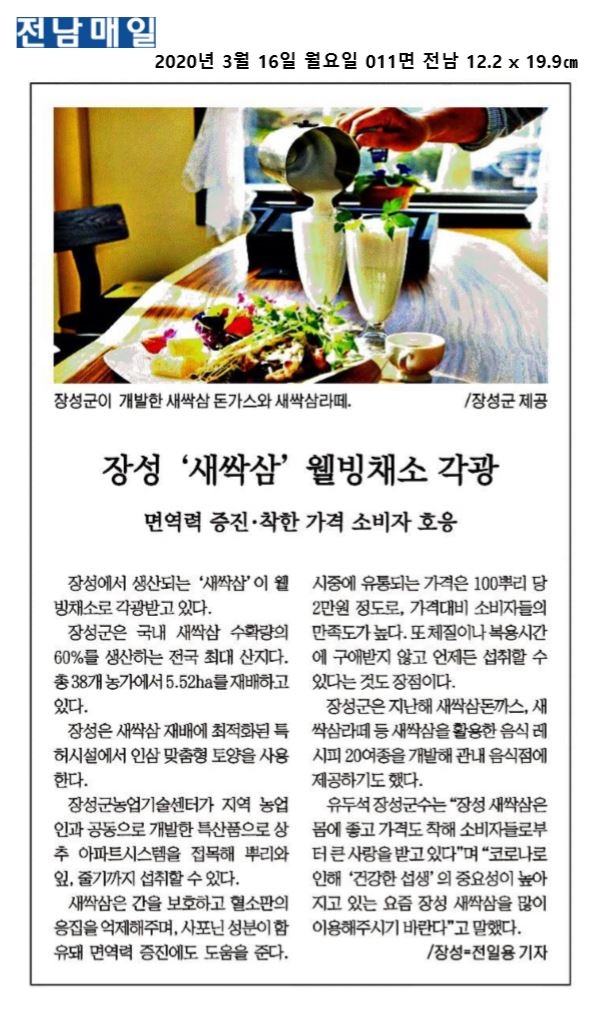 전남매일

2020년 3월 16일 월요일 011면 전남 12.2 x 19.9㎝

장성군이 개발한 새싹삼 돈가스와 새싹삼라떼. /장성군 제공

장성 '새싹삼' 웰빙채소 각광

면역력 증진·착한 가격 소비자 호응

장성에서 생산되는 '새싹삼'이 웰빙채소로 각광받고 있다.

장성군은 국내 새싹삼 수확량의 60%를 생산하는 전국 최대 산지다. 총 38개 농가에서 5.52ha를 재배하고 있다.

장성은 새싹삼 재배에 최적화된 특허시설에서 인삼 맞춤형 토양을 사용한다.

장성군농업기술센터가 지역 농업인과 공동으로 개발한 특산품으로 상추 아파트시스템을 접목해 뿌리와 잎, 줄기까지 섭취할 수 있다.

새싹삼은 간을 보호하고 혈소판의 응집을 억제해주며, 사포닌 성분이 함유돼 면역력 증진에도 도움을 준다. 시중에 유통되는 가격은 100뿌리 당 2만원 정도로, 가격대비 소비자들의 만족도가 높다. 또 체질이나 복용시간에 구애받지 않고 언제든 섭취할 수 있다는 것도 장점이다.

장성군은 지난해 새싹삼돈까스, 새싹삼라떼 등 새싹삼을 활용한 음식 레시피 20여종을 개발해 관내 음식점에 제공하기도 했다.

유두석 장성군수는 "장성 새싹삼은 몸에 좋고 가격도 착해 소비자들로부터 큰 사랑을 받고 있다"며 "코로나로 인해 '건강한 섭생'의 중요성이 높아지고 있는 요즘 장성 새싹삼을 많이 이용해주시기 바란다"고 말했다.

/장성=전일용 기자